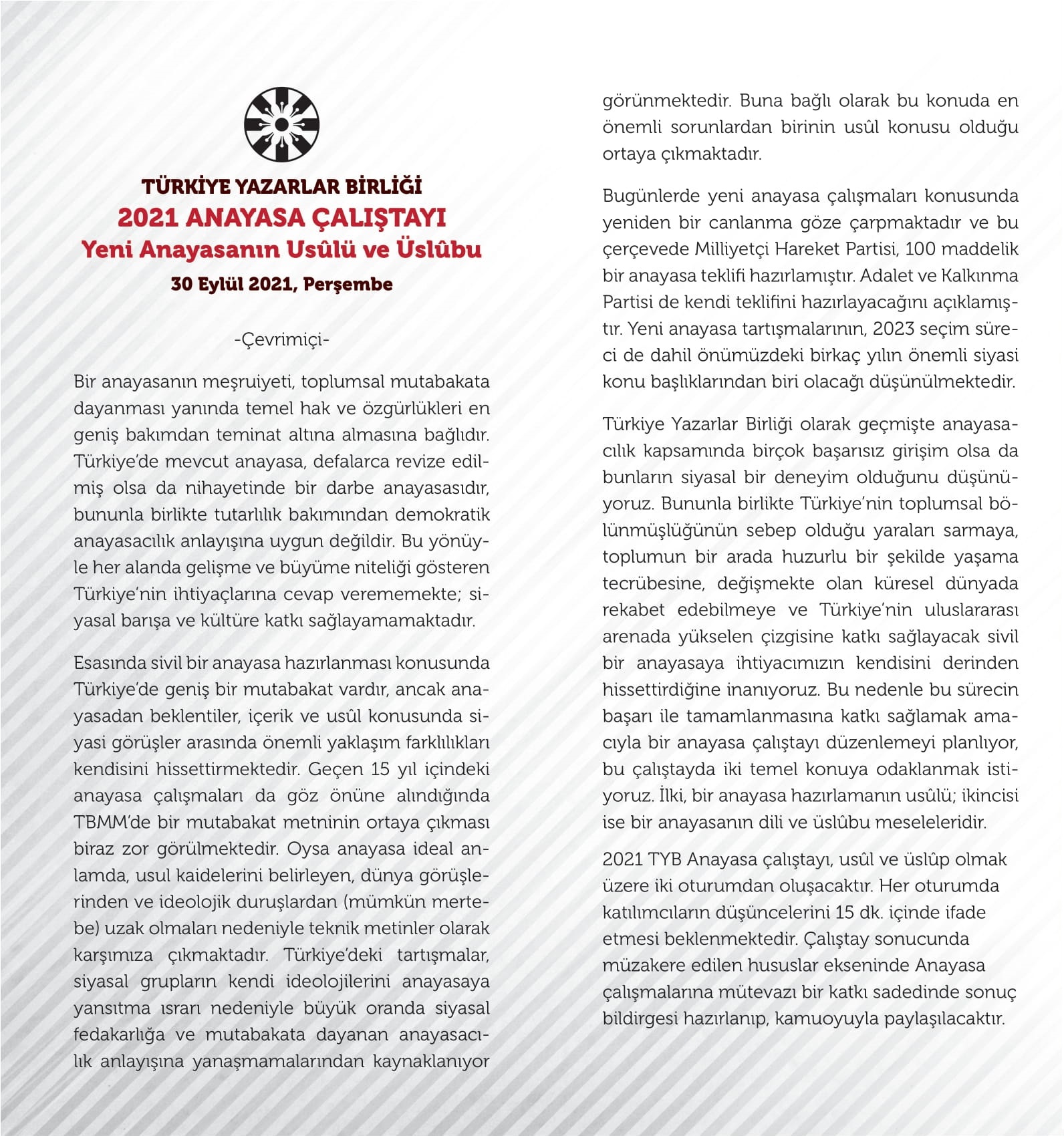 TÜRKİYE YAZARLAR BİRLİĞİ
2021 ANAYASA ÇALIŞTAYI
Yeni Anayasanın Usûlü ve Üslûbu
30 Eylül 2021, Perşembe

-Çevrimiçi-

Bir anayasanın meşruiyeti, toplumsal mutabakata dayanması yanında temel hak ve özgürlükleri en geniş bakımdan teminat altına almasına bağlıdır. Türkiye'de mevcut anayasa, defalarca revize edilmiş olsa da nihayetinde bir darbe anayasasıdır, bununla birlikte tutarlılık bakımından demokratik anayasacılık anlayışına uygun değildir. Bu yönüyle her alanda gelişme ve büyüme niteliği gösteren Türkiye'nin ihtiyaçlarına cevap verememekte; siyasal barışa ve kültüre katkı sağlayamamaktadır.

Esasında sivil bir anayasa hazırlanması konusunda Türkiye'de geniş bir mutabakat vardır, ancak anayasadan beklentiler, içerik ve usûl konusunda siyasi görüşler arasında önemli yaklaşım farklılıkları kendisini hissettirmektedir. Geçen 15 yıl içindeki anayasa çalışmaları da göz önüne alındığında TBMM'de bir mutabakat metninin ortaya çıkması biraz zor görülmektedir. Oysa anayasa ideal anlamda, usul kaidelerini belirleyen, dünya görüşlerinden ve ideolojik duruşlardan (mümkün mertebe) uzak olmaları nedeniyle teknik metinler olarak karşımıza çıkmaktadır. Türkiye'deki tartışmalar, siyasal grupların kendi ideolojilerini anayasaya yansıtma ısrarı nedeniyle büyük oranda siyasal fedakarlığa ve mutabakata dayanan anayasacılık anlayışına yanaşmamalarından kaynaklanıyor görünmektedir. Buna bağlı olarak bu konuda en önemli sorunlardan birinin usûl konusu olduğu ortaya çıkmaktadır.

Bugünlerde yeni anayasa çalışmaları konusunda yeniden bir canlanma göze çarpmaktadır ve bu çerçevede Milliyetçi Hareket Partisi, 100 maddelik bir anayasa teklifi hazırlamıştır. Adalet ve Kalkınma Partisi de kendi teklifini hazırlayacağını açıklamıştır. Yeni anayasa tartışmalarının, 2023 seçim süreci de dahil önümüzdeki birkaç yılın önemli siyasi konu başlıklarından biri olacağı düşünülmektedir.

Türkiye Yazarlar Birliği olarak geçmişte anayasacılık kapsamında birçok başarısız girişim olsa da bunların siyasal bir deneyim olduğunu düşünüyoruz. Bununla birlikte Türkiye'nin toplumsal bölünmüşlüğünün sebep olduğu yaraları sarmaya, toplumun bir arada huzurlu bir şekilde yaşama tecrübesine, değişmekte olan küresel dünyada rekabet edebilmeye ve Türkiye'nin uluslararası arenada yükselen çizgisine katkı sağlayacak sivil bir anayasaya ihtiyacımızın kendisini derinden hissettirdiğine inanıyoruz. Bu nedenle bu sürecin başarı ile tamamlanmasına katkı sağlamak amacıyla bir anayasa çalıştayı düzenlemeyi planlıyor, bu çalıştayda iki temel konuya odaklanmak istiyoruz. İlki, bir anayasa hazırlamanın usûlü; ikincisi ise bir anayasanın dili ve üslûbu meseleleridir.

2021 TYB Anayasa çalıştayı, usûl ve üslûp olmak üzere iki oturumdan oluşacaktır. Her oturumda katılımcıların düşüncelerini 15 dk. içinde ifade etmesi beklenmektedir. Çalıştay sonucunda müzakere edilen hususlar ekseninde Anayasa çalışmalarına mütevazı bir katkı sadedinde sonuç bildirgesi hazırlanıp, kamuoyuyla paylaşılacaktır.